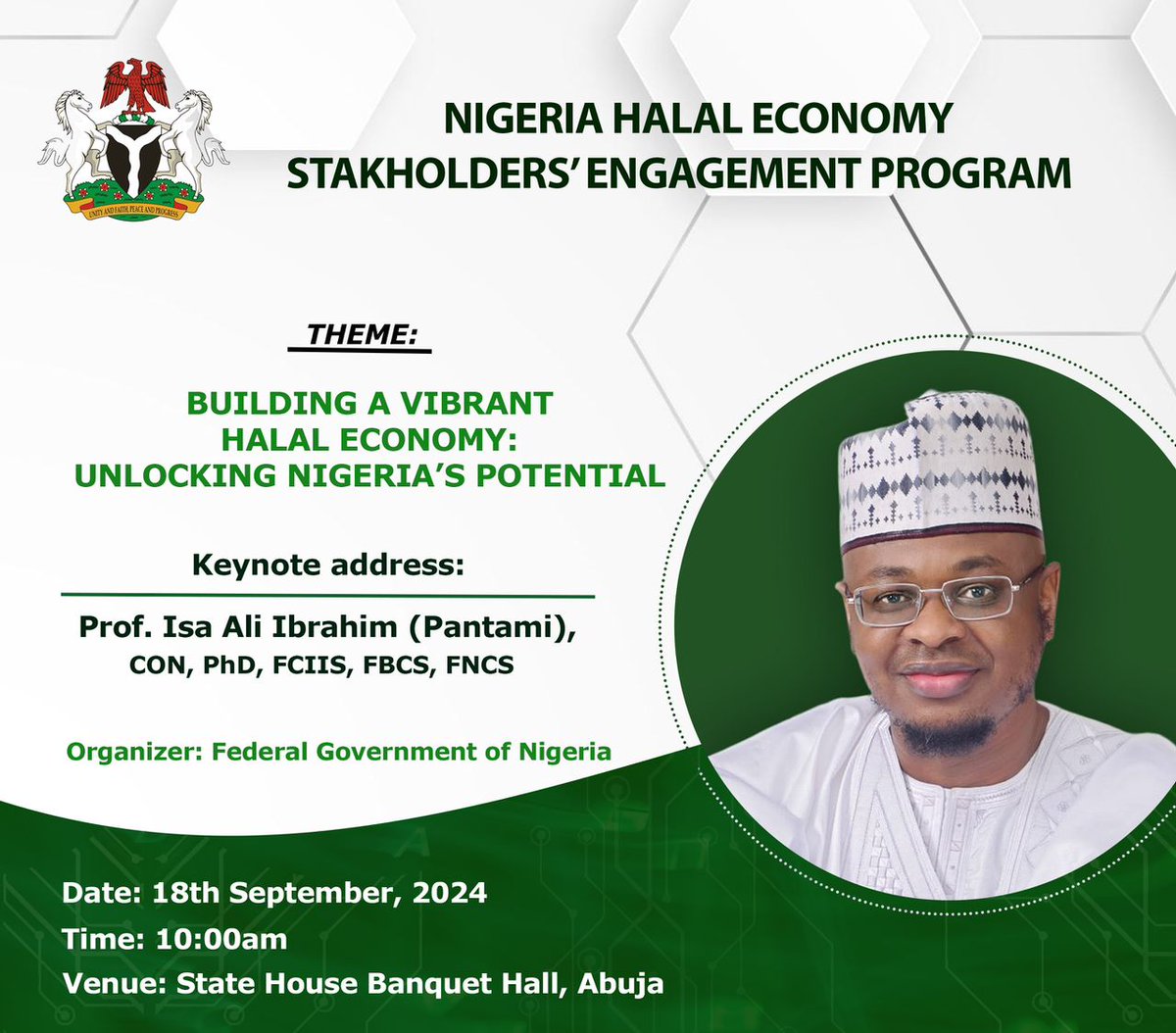 UNITY AND FAITH, PEACE AND PROGRESS

NIGERIA HALAL ECONOMY STAKHOLDERS' ENGAGEMENT PROGRAM

THEME:

BUILDING A VIBRANT HALAL ECONOMY: UNLOCKING NIGERIA'S POTENTIAL

Keynote address:

Prof. Isa Ali Ibrahim (Pantami), CON, PhD, FCIIS, FBCS, FNCS

Organizer: Federal Government of Nigeria

Date: 18th September, 2024

Time: 10:00am

Venue: State House Banquet Hall, Abuja